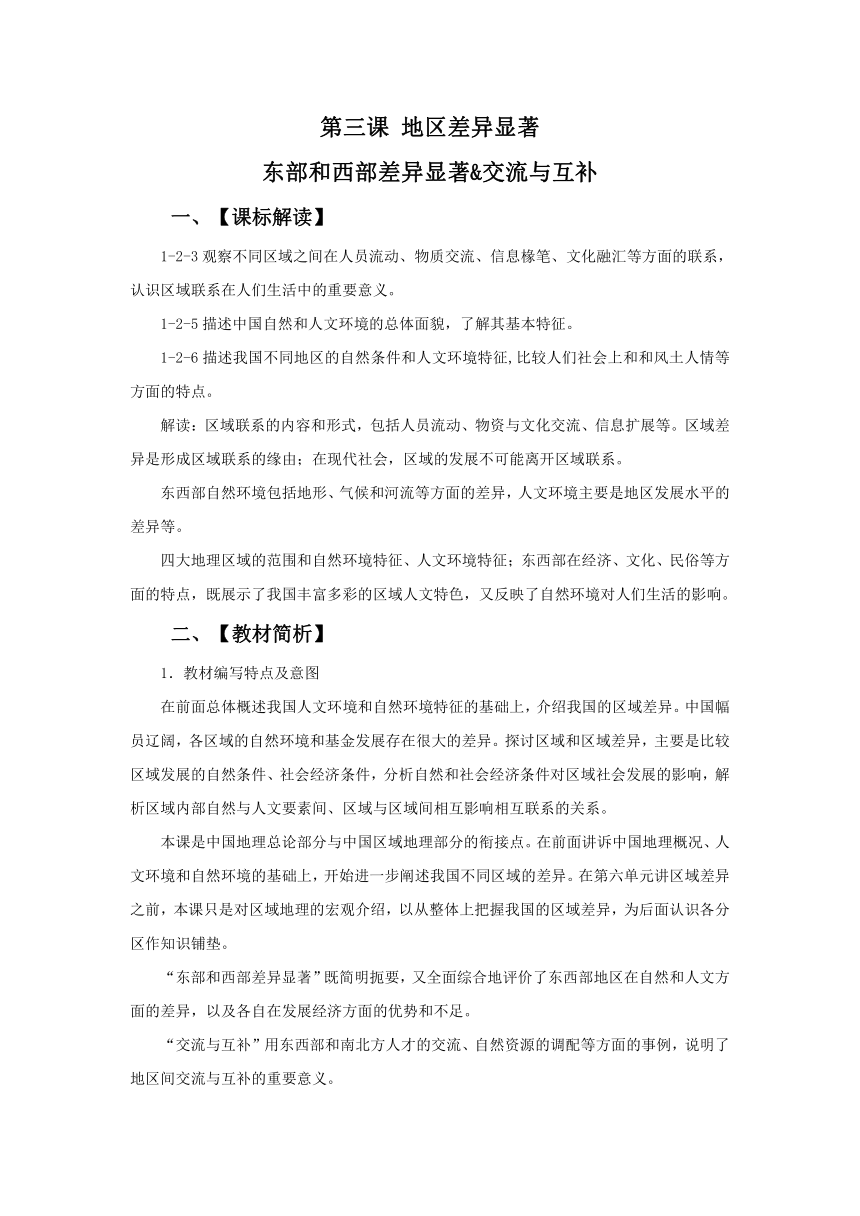 第三课 地区差异显著

东部和西部差异显著&交流与互补

一、【课标解读】

1-2-3 观察不同区域之间在人员流动、物质交流、信息椽笔、文化融汇等方面的联系，认识区域联系在人们生活中的重要意义。

1-2-5 描述中国自然和人文环境的总体面貌，了解其基本特征。

1-2-6 描述我国不同地区的自然条件和人文环境特征,比较人们社会上和和风土人情等方面的特点。

解读：区域联系的内容和形式，包括人员流动、物资与文化交流、信息扩展等。区域差异是形成区域联系的缘由；在现代社会，区域的发展不可能离开区域联系。

东西部自然环境包括地形、气候和河流等方面的差异，人文环境主要是地区发展水平的差异等。

四大地理区域的范围和自然环境特征、人文环境特征；东西部在经济、文化、民俗等方面的特点，既展示了我国丰富多彩的区域人文特色，又反映了自然环境对人们生活的影响。

二、【教材简析】

1．教材编写特点及意图

在前面总体概述我国人文环境和自然环境特征的基础上，介绍我国的区域差异。中国幅员辽阔，各区域的自然环境和基金发展存在很大的差异。探讨区域和区域差异，主要是比较区域发展的自然条件、社会经济条件，分析自然和社会经济条件对区域社会发展的影响，解析区域内部自然与人文要素间、区域与区域间相互影响相互联系的关系。

本课是中国地理总论部分与中国区域地理部分的衔接点。在前面讲诉中国地理概况、人文环境和自然环境的基础上，开始进一步阐述我国不同区域的差异。在第六单元讲区域差异之前，本课只是对区域地理的宏观介绍，以从整体上把握我国的区域差异，为后面认识各分区作知识铺垫。

“东部和西部差异显著”既简明扼要，又全面综合地评价了东西部地区在自然和人文方面的差异，以及各自在发展经济方面的优势和不足。

“交流与互补”用东西部和南北方人才的交流、自然资源的调配等方面的事例，说明了地区间交流与互补的重要意义。